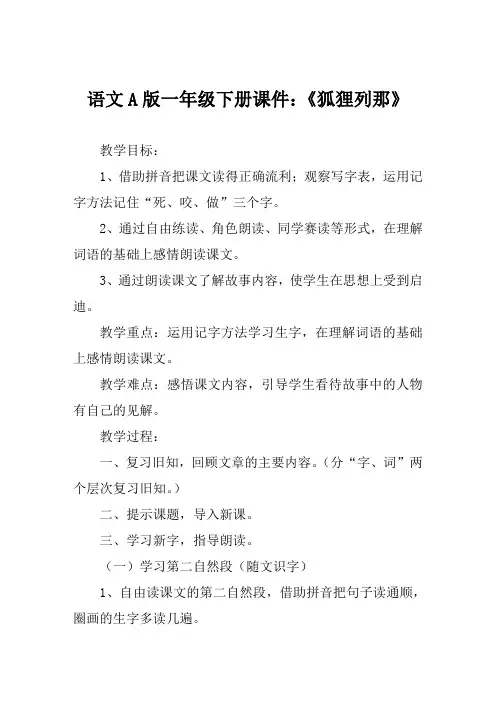 语文A版一年级下册课件：《狐狸列那》

教学目标：

1、借助拼音把课文读得正确流利；观察写字表，运用记字方法记住“死、咬、做”三个字。

2、通过自由练读、角色朗读、同学赛读等形式，在理解词语的基础上感情朗读课文。

3、通过朗读课文了解故事内容，使学生在思想上受到启迪。

教学重点：运用记字方法学习生字，在理解词语的基础上感情朗读课文。

教学难点：感悟课文内容，引导学生看待故事中的人物有自己的见解。

教学过程：

一、复习旧知，回顾文章的主要内容。（分“字、词”两个层次复习旧知。）

二、提示课题，导入新课。

三、学习新字，指导朗读。

（一）学习第二自然段（随文识字）

1、自由读课文的第二自然段，借助拼音把句子读通顺，圈画的生字多读几遍。